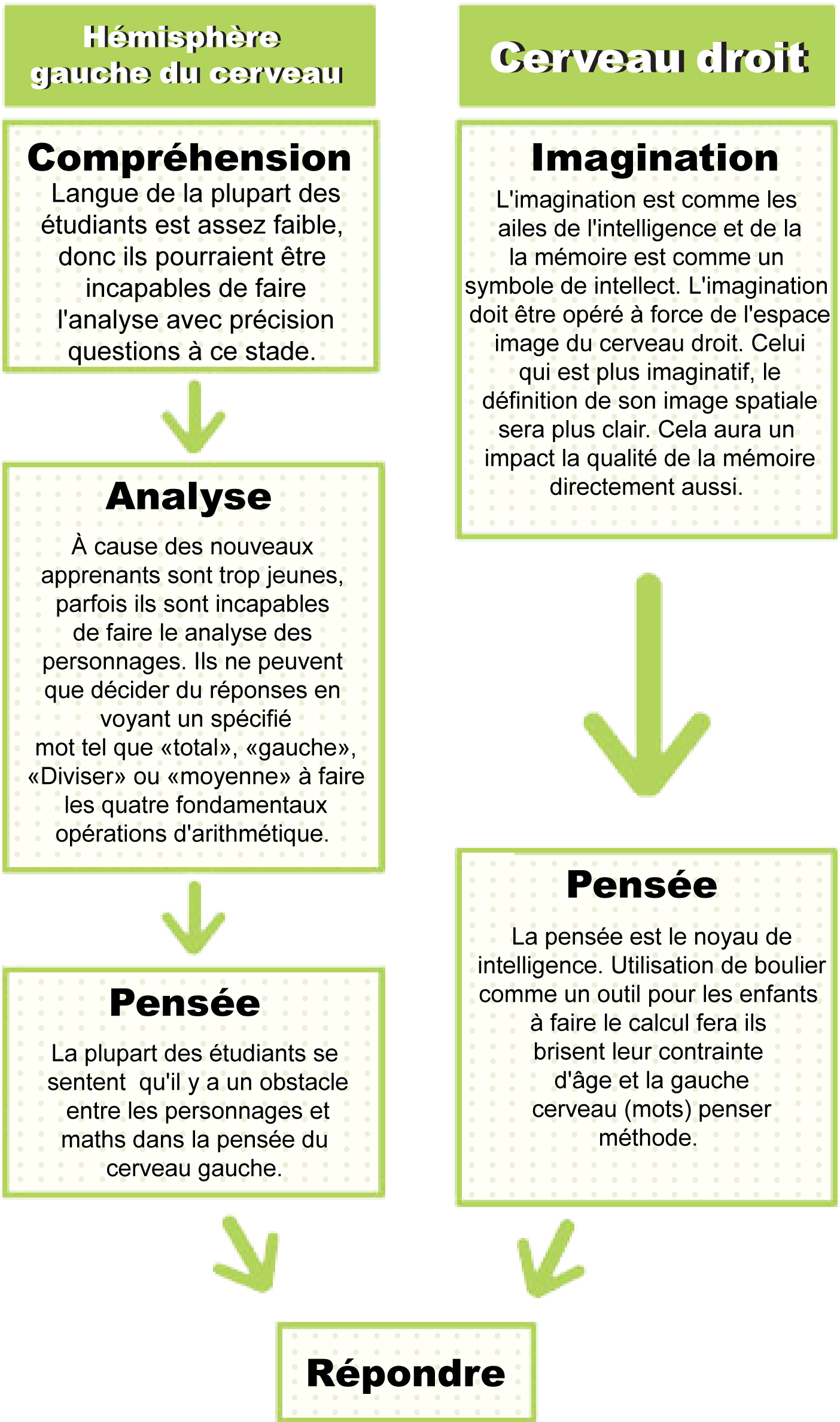 Hémisphère gauche du cerveau

Compréhension
Langue de la plupart des étudiants est assez faible, donc ils pourraient être incapables de faire l'analyse avec précision questions à ce stade.

Analyse
À cause des nouveaux apprenants sont trop jeunes, parfois ils sont incapables de faire le analyse des personnages. Ils ne peuvent que décider du réponses en voyant un spécifié mot tel que «total», «gauche», «Diviser» ou «moyenne» à faire les quatre fondamentaux opérations d'arithmétique.

Pensée
La plupart des étudiants se sentent qu'il y a un obstacle entre les personnages et maths dans la pensée du cerveau gauche.

Cerveau droit

Imagination
L'imagination est comme les ailes de l'intelligence et de la la mémoire est comme un symbole de intellect. L'imagination doit être opéré à force de l'espace image du cerveau droit. Celui qui est plus imaginatif, le définition de son image spatiale sera plus clair. Cela aura un impact la qualité de la mémoire directement aussi.

Pensée
La pensée est le noyau de intelligence. Utilisation de boulier comme un outil pour les enfants à faire le calcul fera ils brisent leur contrainte d'âge et la gauche cerveau (mots) penser méthode.

Répondre